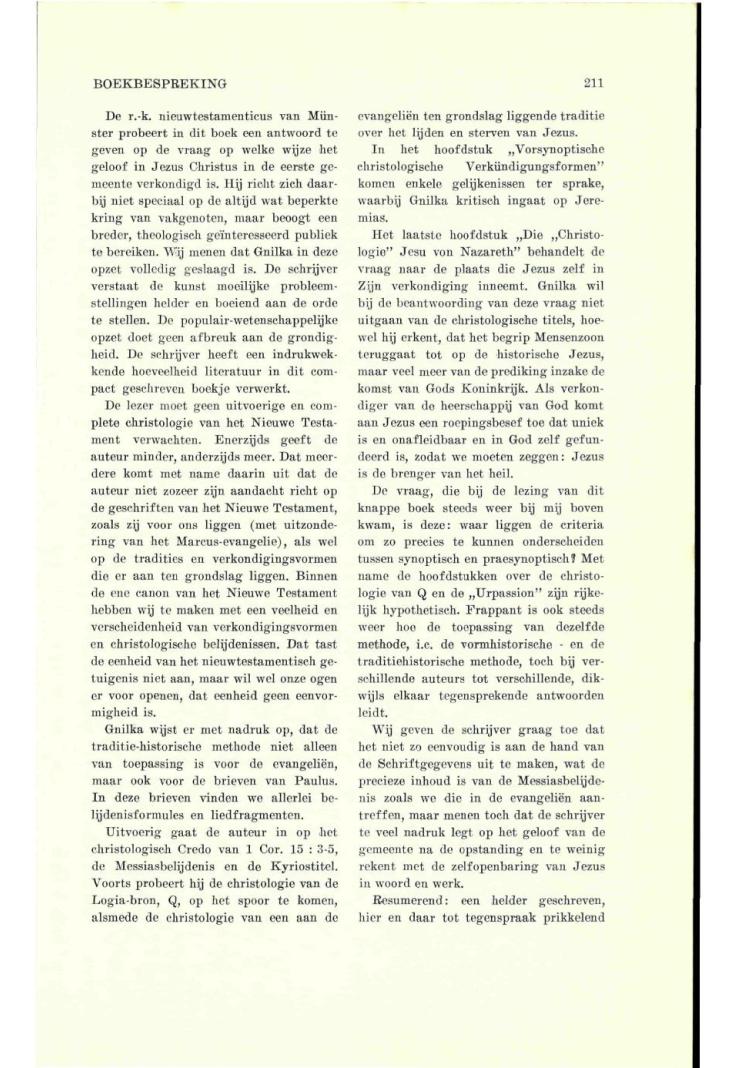 BOEKBESPREKING

211

De r.-k. nieuwtestamenticus van Münster probeert in dit boek een antwoord te geven op de vraag op welke wijze het geloof in Jezus Christus in de eerste gemeente verkondigd is. Hij richt zich daarbij niet speciaal op de altijd wat beperkte kring van vakgenoten, maar beoogt een breder, theologisch geïnteresseerd publiek te bereiken. Wij menen dat Gnilka in deze opzet volledig geslaagd is. De schrijver verstaat de kunst moeilijke probleemstellingen helder en boeiend aan de orde te stellen. De populair-wetenschappelijke opzet doet geen afbreuk aan de grondigheid. De schrijver heeft een indrukwekkende hoeveelheid literatuur in dit compact geschreven boekje verwerkt.

De lezer moet geen uitvoerige en complete christologie van het Nieuwe Testament verwachten. Enerzijds geeft de auteur minder, anderzijds meer. Dat meerdere komt met name daarin uit dat de auteur niet zozeer zijn aandacht richt op de geschriften van het Nieuwe Testament, zoals zij voor ons liggen (met uitzondering van het Marcus-evangelie), als wel op de tradities en verkondigingsvormen die er aan ten grondslag liggen. Binnen de ene canon van het Nieuwe Testament hebben wij te maken met een veelheid en verscheidenheid van verkondigingsvormen en christologische belijdenissen. Dat tast de eenheid van het nieuwtestamentisch getuigenis niet aan, maar wil wel onze ogen er voor openen, dat eenheid geen eenvormigheid is.

Gnilka wijst er met nadruk op, dat de traditie-historische methode niet alleen van toepassing is voor de evangeliën, maar ook voor de brieven van Paulus. In deze brieven vinden we allerlei belijdenisformules en liedfragmenten.

Uitvoerig gaat de auteur in op het christologisch Credo van 1 Cor. 15 : 3-5, de Messiasbelijdenis en de Kyriostitel. Voorts probeert hij de christologie van de Logia-bron, Q, op het spoor te komen, alsmede de christologie van een aan de evangeliën ten grondslag liggende traditie over het lijden en sterven van Jezus.

In het hoofdstuk „Vorsynoptische christologische Verkündigungsformen" komen enkele gelijkenissen ter sprake, waarbij Gnilka kritisch ingaat op Jeremias.

Het laatste hoofdstuk „Die „Christologie" Jesu von Nazareth" behandelt de vraag naar de plaats die Jezus zelf in Zijn verkondiging inneemt. Gnilka wil bij de beantwoording van deze vraag niet uitgaan van de christologische titels, hoewel hij erkent, dat het begrip Mensenzoon teruggaat tot op de historische Jezus, maar veel meer van de prediking inzake de komst van Gods Koninkrijk. Als verkondiger van de heerschappij van God komt aan Jezus een roepingsbesef toe dat uniek is en onafleidbaar en in God zelf gefundeerd is, zodat we moeten zeggen: Jezus is de brenger van het heil.

De vraag, die bij de lezing van dit knappe boek steeds weer bij mij boven kwam, is deze: waar liggen de criteria om zo precies te kunnen onderscheiden tussen synoptisch en praesynoptisch? Met name de hoofdstukken over de christologie van Q en de „Urpassion" zijn rijkelijk hypothetisch. Frappant is ook steeds weer hoe de toepassing van dezelfde methode, i.c. de vormhistorische - en de traditiehistorische methode, toch bij verschillende auteurs tot verschillende, dikwijls elkaar tegensprekende antwoorden leidt.

Wij geven de schrijver graag toe dat het niet zo eenvoudig is aan de hand van de Schriftgegevens uit te maken, wat de precieze inhoud is van de Messiasbelijdenis zoals we die in de evangeliën aantreffen, maar menen toch dat de schrijver te veel nadruk legt op het geloof van de gemeente na de opstanding en te weinig rekent met de zelfopenbaring van Jezus in woord en werk.

Resumerend: een helder geschreven, hier en daar tot tegenspraak prikkelend